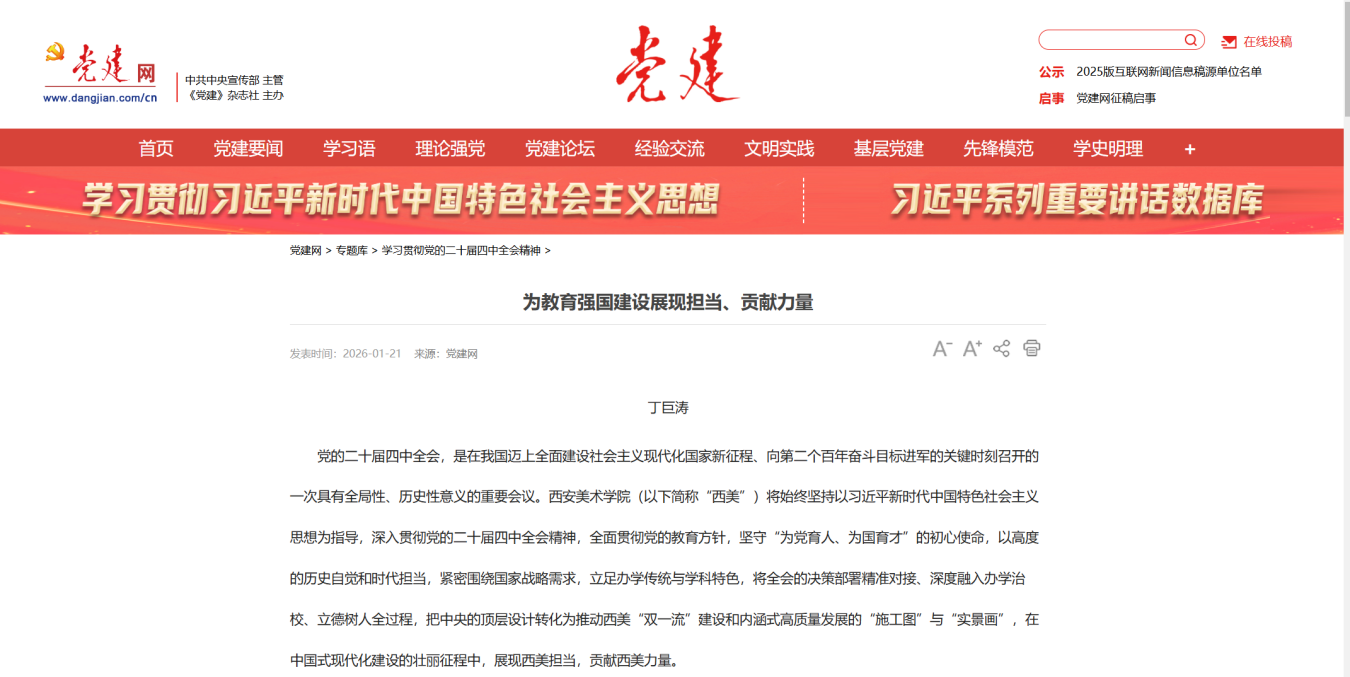 党建网
www.dangjian.com/cn
中共中央宣传部 主管
《党建》杂志社 主办

党建

在线投稿
公示 2025版互联网新闻信息稿源单位名单
启事 党建网征稿启事

首页 党建要闻 学习语 理论强党 党建论坛 经验交流 文明实践 基层党建 先锋模范 学史明理 +

学习贯彻习近平新时代中国特色社会主义思想
习近平系列重要讲话数据库

党建网 > 专题库 > 学习贯彻党的二十届四中全会精神 >

为教育强国建设展现担当、贡献力量

发表时间：2026-01-21 来源：党建网

A⁻ A⁺

丁巨涛

党的二十届四中全会，是在我国迈上全面建设社会主义现代化国家新征程、向第二个百年奋斗目标进军的关键时刻召开的一次具有全局性、历史性意义的重要会议。西安美术学院（以下简称“西美”）将始终坚持以习近平新时代中国特色社会主义思想为指导，深入贯彻党的二十届四中全会精神，全面贯彻党的教育方针，坚守“为党育人、为国育才”的初心使命，以高度的历史自觉和时代担当，紧密围绕国家战略需求，立足办学传统与学科特色，将全会的决策部署精准对接、深度融入办学治校、立德树人全过程，把中央的顶层设计转化为推动西美“双一流”建设和内涵式高质量发展的“施工图”与“实景画”，在中国式现代化建设的壮丽征程中，展现西美担当，贡献西美力量。